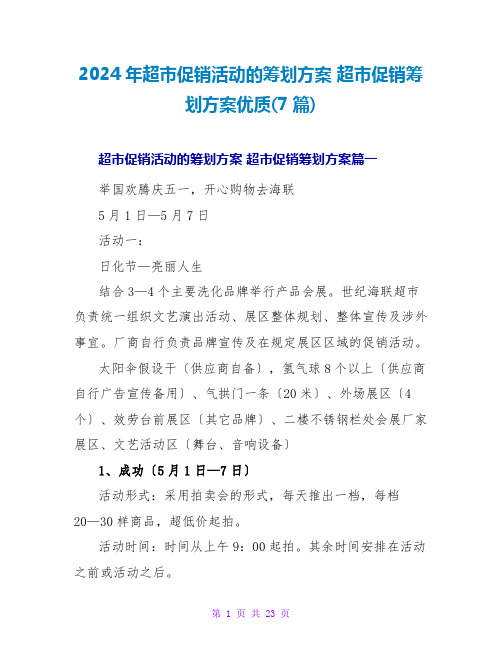 2024年超市促销活动的筹划方案 超市促销筹划方案优质(7篇)

超市促销活动的筹划方案 超市促销筹划方案篇一

举国欢腾庆五一，开心购物去海联

5月1日—5月7日

活动一：

日化节—亮丽人生

结合3—4个主要洗化品牌举行产品会展。世纪海联超市负责统一组织文艺演出活动、展区整体规划、整体宣传及涉外事宜。厂商自行负责品牌宣传及在规定展区区域的促销活动。

太阳伞假设干〔供应商自备〕，氢气球8个以上〔供应商自行广告宣传备用〕、气拱门一条〔20米〕、外场展区〔4个〕、效劳台前展区〔其它品牌〕、二楼不锈钢栏处会展厂家展区、文艺活动区〔舞台、音响设备〕

1、成功〔5月1日—7日〕

活动形式：采用拍卖会的形式，每天推出一档，每档20—30样商品，超低价起拍。

活动时间：时间从上午9：00起拍。其余时间安排在活动之前或活动之后。

第 1 页 共 23 页